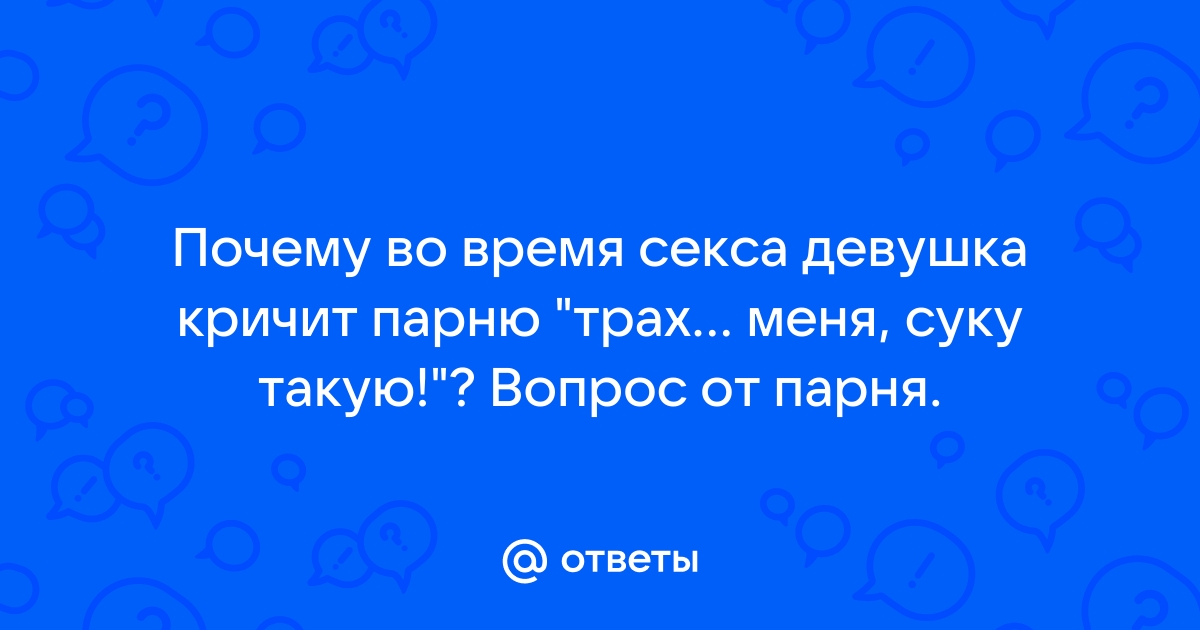 Почему во время секса девушка кричит парню "трах... меня, суку такую!"? Вопрос от парня.

@ ответы